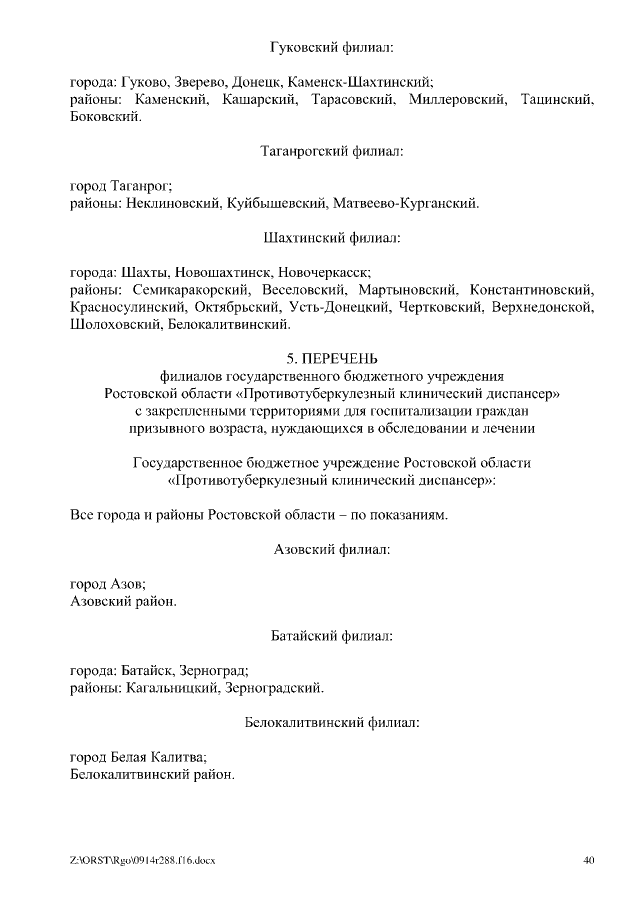 Гуковский филиал:

города: Гуково, Зверево, Донецк, Каменск-Шахтинский;
районы: Каменский, Кашарский, Тарасовский, Миллеровский, Тацинский, Боковский.

Таганрогский филиал:

город Таганрог;
районы: Неклиновский, Куйбышевский, Матвеево-Курганский.

Шахтинский филиал:

города: Шахты, Новошахтинск, Новочеркасск;
районы: Семикаракорский, Веселовский, Мартыновский, Константиновский, Красносулинский, Октябрьский, Усть-Донецкий, Чертковский, Верхнедонской, Шолоховский, Белокалитвинский.

5. ПЕРЕЧЕНЬ
филиалов государственного бюджетного учреждения
Ростовской области «Противотуберкулезный клинический диспансер»
с закрепленными территориями для госпитализации граждан
призывного возраста, нуждающихся в обследовании и лечении

Государственное бюджетное учреждение Ростовской области
«Противотуберкулезный клинический диспансер»:

Все города и районы Ростовской области – по показаниям.

Азовский филиал:

город Азов;
Азовский район.

Батайский филиал:

города: Батайск, Зерноград;
районы: Кагальницкий, Зерноградский.

Белокалитвинский филиал:

город Белая Калитва;
Белокалитвинский район.

Z:\ORST\Rgo\0914r288.f16.docx 40